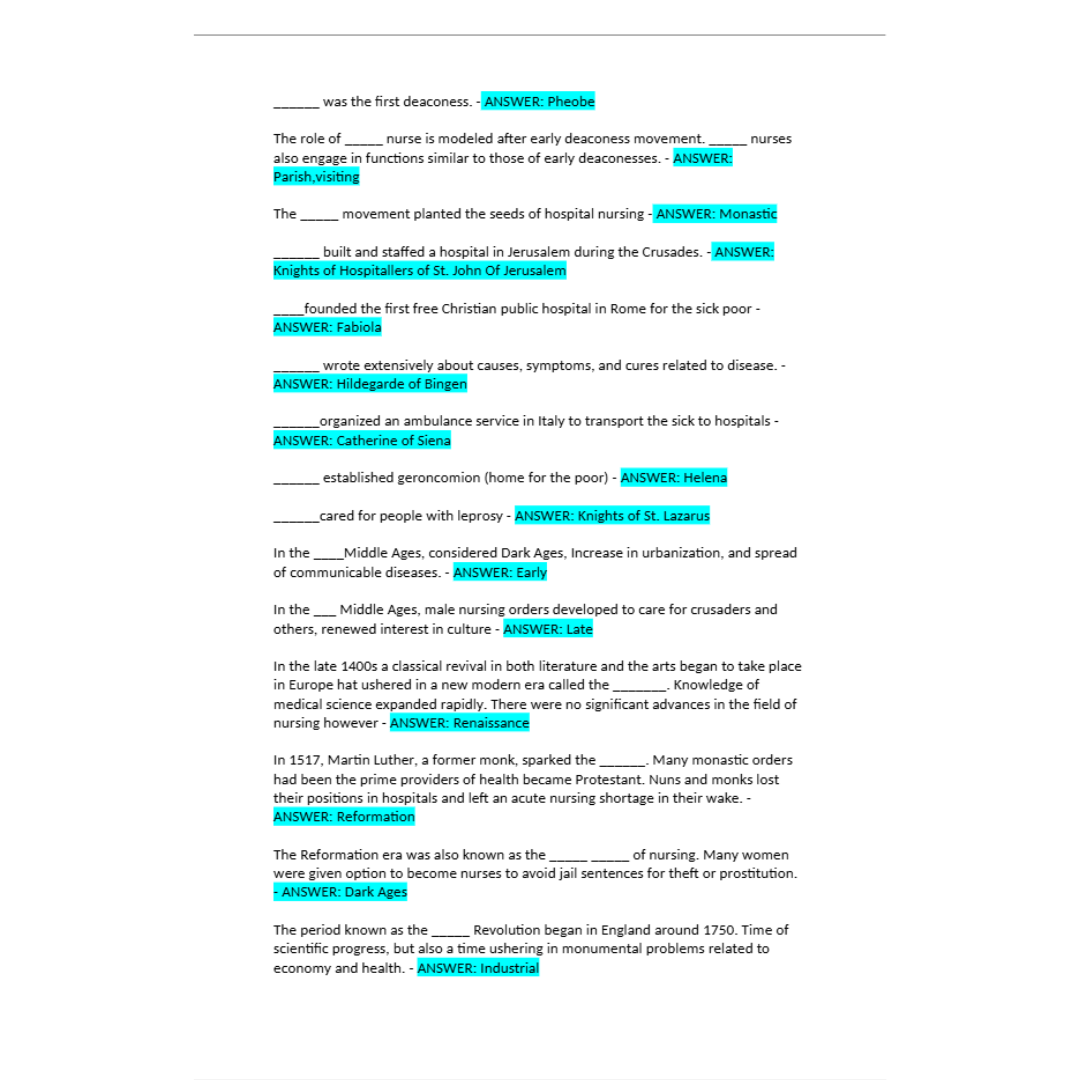 ______ was the first deaconess. - ANSWER: Pheobe

The role of _____ nurse is modeled after early deaconess movement. _____ nurses also engage in functions similar to those of early deaconesses. - ANSWER: Parish,visiting

The _____ movement planted the seeds of hospital nursing - ANSWER: Monastic

______ built and staffed a hospital in Jerusalem during the Crusades. - ANSWER: Knights of Hospitallers of St. John Of Jerusalem

____founded the first free Christian public hospital in Rome for the sick poor - ANSWER: Fabiola

______ wrote extensively about causes, symptoms, and cures related to disease. - ANSWER: Hildegarde of Bingen

______organized an ambulance service in Italy to transport the sick to hospitals - ANSWER: Catherine of Siena

______ established geroncomion (home for the poor) - ANSWER: Helena

______cared for people with leprosy - ANSWER: Knights of St. Lazarus

In the ____Middle Ages, considered Dark Ages, Increase in urbanization, and spread of communicable diseases. - ANSWER: Early

In the ___ Middle Ages, male nursing orders developed to care for crusaders and others, renewed interest in culture - ANSWER: Late

In the late 1400s a classical revival in both literature and the arts began to take place in Europe hat ushered in a new modern era called the _______. Knowledge of medical science expanded rapidly. There were no significant advances in the field of nursing however - ANSWER: Renaissance

In 1517, Martin Luther, a former monk, sparked the ______. Many monastic orders had been the prime providers of health became Protestant. Nuns and monks lost their positions in hospitals and left an acute nursing shortage in their wake. - ANSWER: Reformation

The Reformation era was also known as the _____ _____ of nursing. Many women were given option to become nurses to avoid jail sentences for theft or prostitution. - ANSWER: Dark Ages

The period known as the _____ Revolution began in England around 1750. Time of scientific progress, but also a time ushering in monumental problems related to economy and health. - ANSWER: Industrial